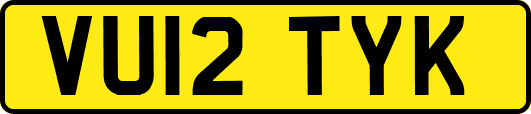 VU12 TYK